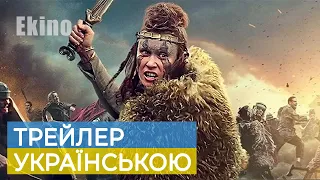 Ekino

ТРЕЙЛЕР
УКРАЇНСЬКОЮ